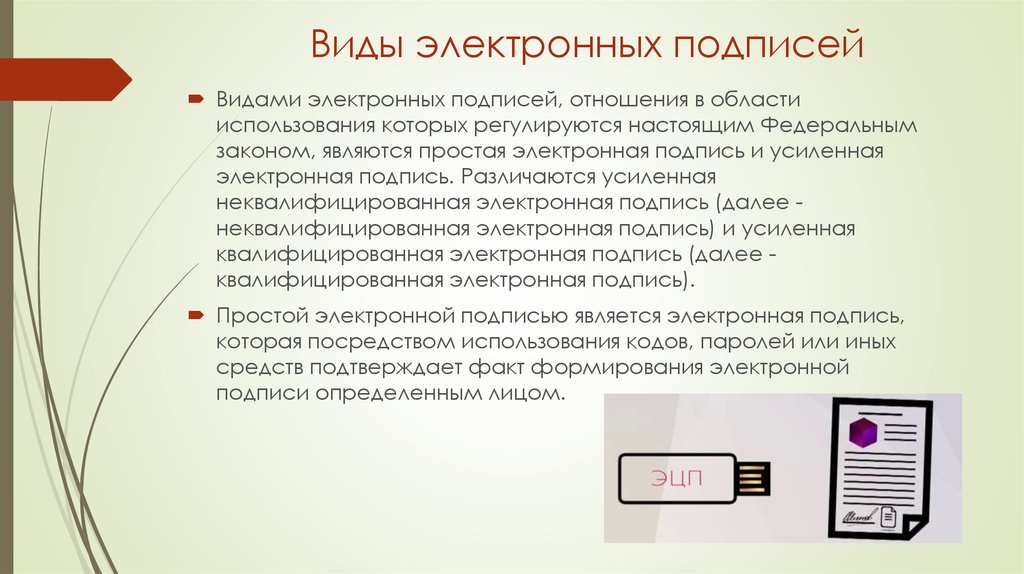 Виды электронных подписей

Видами электронных подписей, отношения в области использования которых регулируются настоящим Федеральным законом, являются простая электронная подпись и усиленная электронная подпись. Различаются усиленная неквалифицированная электронная подпись (далее - неквалифицированная электронная подпись) и усиленная квалифицированная электронная подпись (далее - квалифицированная электронная подпись).

Простой электронной подписью является электронная подпись, которая посредством использования кодов, паролей или иных средств подтверждает факт формирования электронной подписи определенным лицом.

ЭЦП